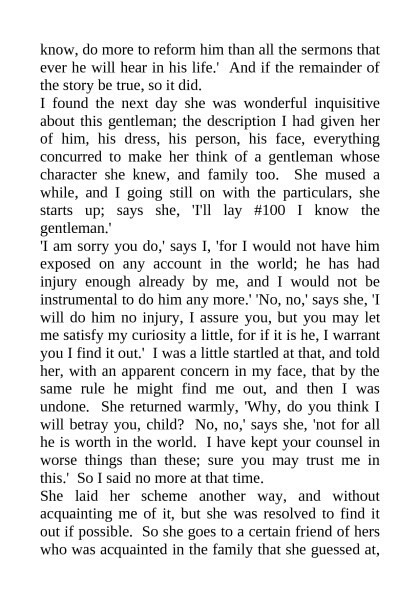 know, do more to reform him than all the sermons that ever he will hear in his life.' And if the remainder of the story be true, so it did.

I found the next day she was wonderful inquisitive about this gentleman; the description I had given her of him, his dress, his person, his face, everything concurred to make her think of a gentleman whose character she knew, and family too. She mused a while, and I going still on with the particulars, she starts up; says she, 'I'll lay #100 I know the gentleman.'

'I am sorry you do,' says I, 'for I would not have him exposed on any account in the world; he has had injury enough already by me, and I would not be instrumental to do him any more.' 'No, no,' says she, 'I will do him no injury, I assure you, but you may let me satisfy my curiosity a little, for if it is he, I warrant you I find it out.' I was a little startled at that, and told her, with an apparent concern in my face, that by the same rule he might find me out, and then I was undone. She returned warmly, 'Why, do you think I will betray you, child? No, no,' says she, 'not for all he is worth in the world. I have kept your counsel in worse things than these; sure you may trust me in this.' So I said no more at that time.

She laid her scheme another way, and without acquainting me of it, but she was resolved to find it out if possible. So she goes to a certain friend of hers who was acquainted in the family that she guessed at,